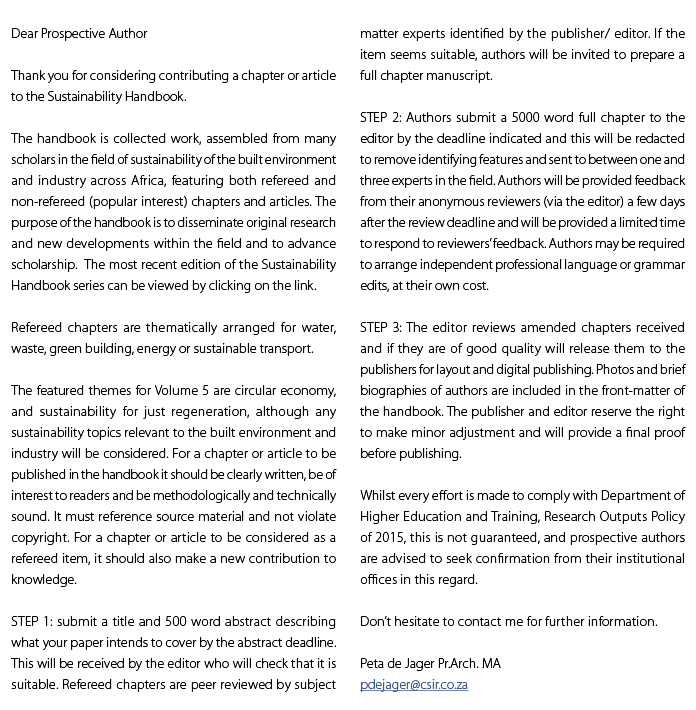 Dear Prospective Author

Thank you for considering contributing a chapter or article to the Sustainability Handbook.

The handbook is collected work, assembled from many scholars in the field of sustainability of the built environment and industry across Africa, featuring both refereed and non-refereed (popular interest) chapters and articles. The purpose of the handbook is to disseminate original research and new developments within the field and to advance scholarship. The most recent edition of the Sustainability Handbook series can be viewed by clicking on the link.

Refereed chapters are thematically arranged for water, waste, green building, energy or sustainable transport.

The featured themes for Volume 5 are circular economy, and sustainability for just regeneration, although any sustainability topics relevant to the built environment and industry will be considered. For a chapter or article to be published in the handbook it should be clearly written, be of interest to readers and be methodologically and technically sound. It must reference source material and not violate copyright. For a chapter or article to be considered as a refereed item, it should also make a new contribution to knowledge.

STEP 1: submit a title and 500 word abstract describing what your paper intends to cover by the abstract deadline. This will be received by the editor who will check that it is suitable. Refereed chapters are peer reviewed by subject matter experts identified by the publisher/ editor. If the item seems suitable, authors will be invited to prepare a full chapter manuscript.

STEP 2: Authors submit a 5000 word full chapter to the editor by the deadline indicated and this will be redacted to remove identifying features and sent to between one and three experts in the field. Authors will be provided feedback from their anonymous reviewers (via the editor) a few days after the review deadline and will be provided a limited time to respond to reviewers' feedback. Authors may be required to arrange independent professional language or grammar edits, at their own cost.

STEP 3: The editor reviews amended chapters received and if they are of good quality will release them to the publishers for layout and digital publishing. Photos and brief biographies of authors are included in the front-matter of the handbook. The publisher and editor reserve the right to make minor adjustment and will provide a final proof before publishing.

Whilst every effort is made to comply with Department of Higher Education and Training, Research Outputs Policy of 2015, this is not guaranteed, and prospective authors are advised to seek confirmation from their institutional offices in this regard.

Don't hesitate to contact me for further information.

Peta de Jager Pr.Arch. MA
pdejager@csir.co.za